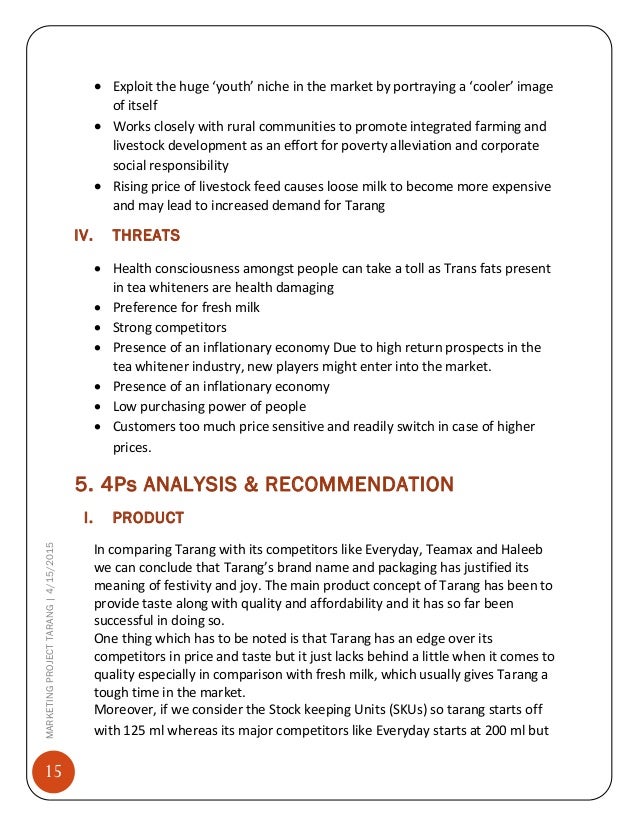 - Exploit the huge 'youth' niche in the market by portraying a 'cooler' image of itself
- Works closely with rural communities to promote integrated farming and livestock development as an effort for poverty alleviation and corporate social responsibility
- Rising price of livestock feed causes loose milk to become more expensive and may lead to increased demand for Tarang

IV. THREATS

- Health consciousness amongst people can take a toll as Trans fats present in tea whiteners are health damaging
- Preference for fresh milk
- Strong competitors
- Presence of an inflationary economy Due to high return prospects in the tea whitener industry, new players might enter into the market.
- Presence of an inflationary economy
- Low purchasing power of people
- Customers too much price sensitive and readily switch in case of higher prices.

5. 4Ps ANALYSIS & RECOMMENDATION

I. PRODUCT

In comparing Tarang with its competitors like Everyday, Teamax and Haleeb we can conclude that Tarang's brand name and packaging has justified its meaning of festivity and joy. The main product concept of Tarang has been to provide taste along with quality and affordability and it has so far been successful in doing so.
One thing which has to be noted is that Tarang has an edge over its competitors in price and taste but it just lacks behind a little when it comes to quality especially in comparison with fresh milk, which usually gives Tarang a tough time in the market.
Moreover, if we consider the Stock keeping Units (SKUs) so tarang starts off with 125 ml whereas its major competitors like Everyday starts at 200 ml but

MARKETING PROJECT TARANG | 4/15/2015

15